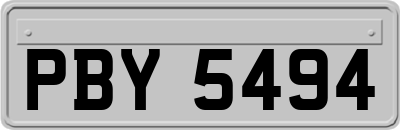 PBY 5494